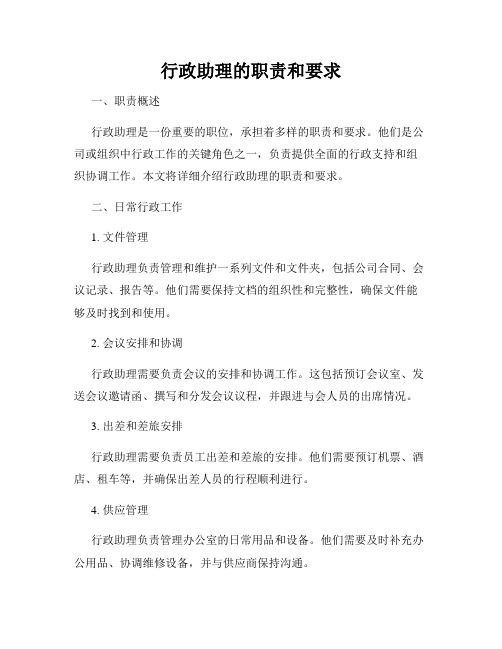 行政助理的职责和要求

一、职责概述

行政助理是一份重要的职位，承担着多样的职责和要求。他们是公司或组织中行政工作的关键角色之一，负责提供全面的行政支持和组织协调工作。本文将详细介绍行政助理的职责和要求。

二、日常行政工作

1. 文件管理

行政助理负责管理和维护一系列文件和文件夹，包括公司合同、会议记录、报告等。他们需要保持文档的组织性和完整性，确保文件能够及时找到和使用。

2. 会议安排和协调

行政助理需要负责会议的安排和协调工作。这包括预订会议室、发送会议邀请函、撰写和分发会议议程，并跟进与会人员的出席情况。

3. 出差和差旅安排

行政助理需要负责员工出差和差旅的安排。他们需要预订机票、酒店、租车等，并确保出差人员的行程顺利进行。

4. 供应管理

行政助理负责管理办公室的日常用品和设备。他们需要及时补充办公用品、协调维修设备，并与供应商保持沟通。